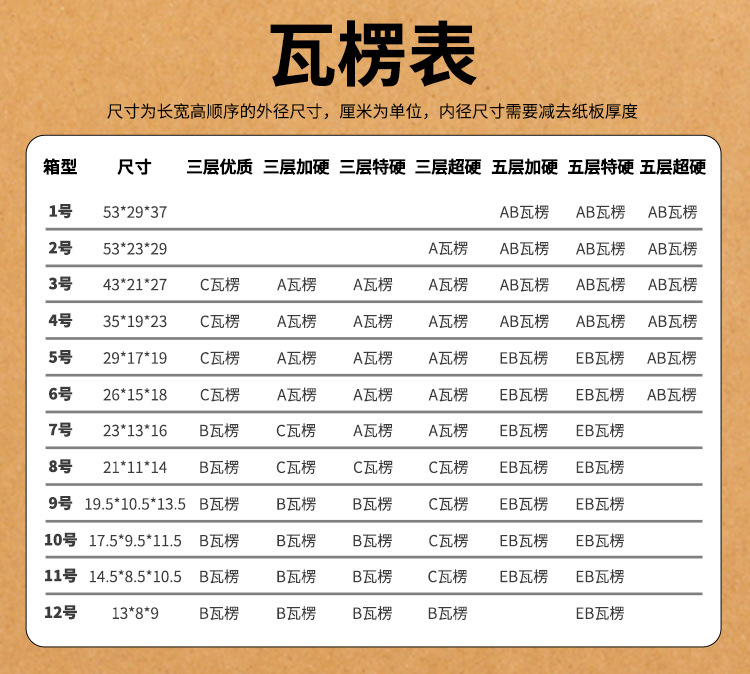 瓦楞表

尺寸为长宽高顺序的外径尺寸，厘米为单位，内径尺寸需要减去纸板厚度

| 箱型 | 尺寸 | 三层优质 | 三层加硬 | 三层特硬 | 三层超硬 | 五层加硬 | 五层特硬 | 五层超硬 |
|---|---|---|---|---|---|---|---|---|
| 1号 | 53*29*37 |  |  |  |  | AB瓦楞 | AB瓦楞 | AB瓦楞 |
| 2号 | 53*23*29 |  |  |  | A瓦楞 | AB瓦楞 | AB瓦楞 | AB瓦楞 |
| 3号 | 43*21*27 | C瓦楞 | A瓦楞 | A瓦楞 | A瓦楞 | AB瓦楞 | AB瓦楞 | AB瓦楞 |
| 4号 | 35*19*23 | C瓦楞 | A瓦楞 | A瓦楞 | A瓦楞 | AB瓦楞 | AB瓦楞 | AB瓦楞 |
| 5号 | 29*17*19 | C瓦楞 | A瓦楞 | A瓦楞 | A瓦楞 | EB瓦楞 | EB瓦楞 | AB瓦楞 |
| 6号 | 26*15*18 | C瓦楞 | A瓦楞 | A瓦楞 | A瓦楞 | EB瓦楞 | EB瓦楞 | AB瓦楞 |
| 7号 | 23*13*16 | B瓦楞 | C瓦楞 | A瓦楞 | A瓦楞 | EB瓦楞 | EB瓦楞 |  |
| 8号 | 21*11*14 | B瓦楞 | C瓦楞 | C瓦楞 | C瓦楞 | EB瓦楞 | EB瓦楞 |  |
| 9号 | 19.5*10.5*13.5 | B瓦楞 | B瓦楞 | B瓦楞 | C瓦楞 | EB瓦楞 | EB瓦楞 |  |
| 10号 | 17.5*9.5*11.5 | B瓦楞 | B瓦楞 | B瓦楞 | C瓦楞 | EB瓦楞 | EB瓦楞 |  |
| 11号 | 14.5*8.5*10.5 | B瓦楞 | B瓦楞 | B瓦楞 | C瓦楞 | EB瓦楞 | EB瓦楞 |  |
| 12号 | 13*8*9 | B瓦楞 | B瓦楞 | B瓦楞 | B瓦楞 |  | EB瓦楞 |  |